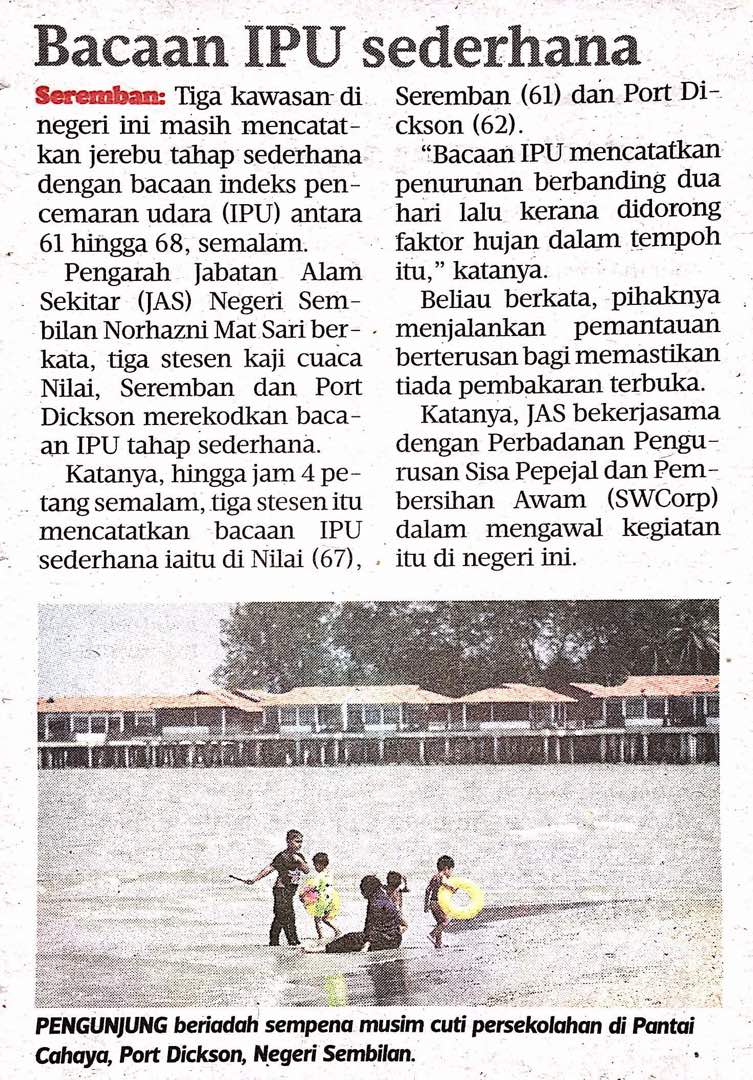 Bacaan IPU sederhana

Seremban: Tiga kawasan di negeri ini masih mencatatkan jerebu tahap sederhana dengan bacaan indeks pencemaran udara (IPU) antara 61 hingga 68, semalam.

Pengarah Jabatan Alam Sekitar (JAS) Negeri Sembilan Norhazni Mat Sari berkata, tiga stesen kaji cuaca Nilai, Seremban dan Port Dickson merekodkan bacaan IPU tahap sederhana.

Katanya, hingga jam 4 petang semalam, tiga stesen itu mencatatkan bacaan IPU sederhana iaitu di Nilai (67), Seremban (61) dan Port Dickson (62).

"Bacaan IPU mencatatkan penurunan berbanding dua hari lalu kerana didorong faktor hujan dalam tempoh itu," katanya.

Beliau berkata, pihaknya menjalankan pemantauan berterusan bagi memastikan tiada pembakaran terbuka.

Katanya, JAS bekerjasama dengan Perbadanan Pengurusan Sisa Pepejal dan Pembersihan Awam (SWCorp) dalam mengawal kegiatan itu di negeri ini.

PENGUNJUNG beriadah sempena musim cuti persekolahan di Pantai Cahaya, Port Dickson, Negeri Sembilan.